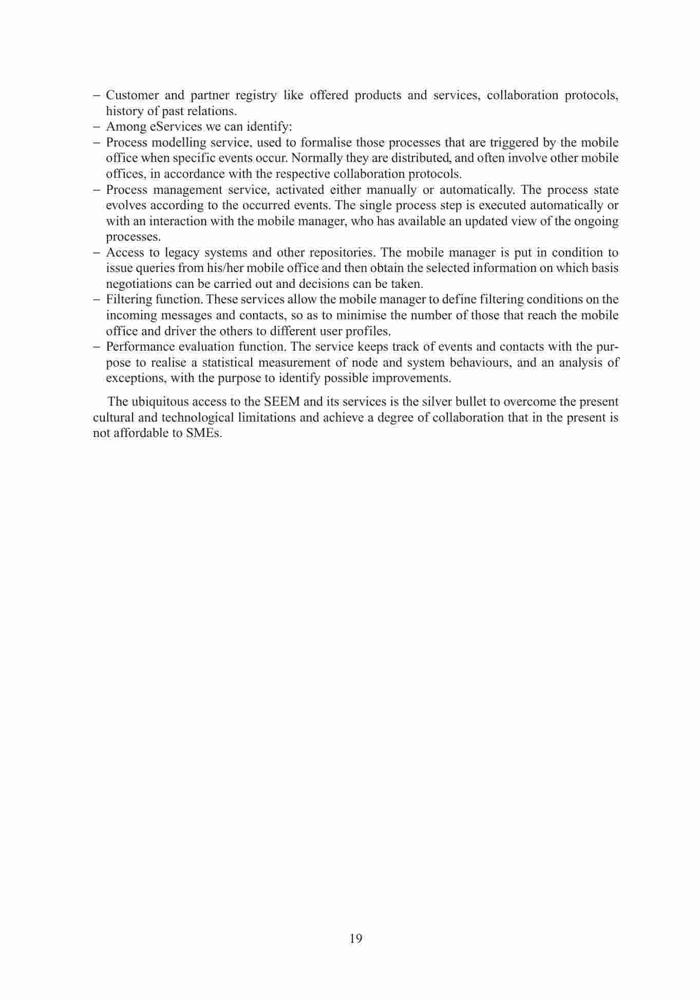 – Customer and partner registry like offered products and services, collaboration protocols, history of past relations.
– Among eServices we can identify:
– Process modelling service, used to formalise those processes that are triggered by the mobile office when specific events occur. Normally they are distributed, and often involve other mobile offices, in accordance with the respective collaboration protocols.
– Process management service, activated either manually or automatically. The process state evolves according to the occurred events. The single process step is executed automatically or with an interaction with the mobile manager, who has available an updated view of the ongoing processes.
– Access to legacy systems and other repositories. The mobile manager is put in condition to issue queries from his/her mobile office and then obtain the selected information on which basis negotiations can be carried out and decisions can be taken.
– Filtering function. These services allow the mobile manager to define filtering conditions on the incoming messages and contacts, so as to minimise the number of those that reach the mobile office and driver the others to different user profiles.
– Performance evaluation function. The service keeps track of events and contacts with the purpose to realise a statistical measurement of node and system behaviours, and an analysis of exceptions, with the purpose to identify possible improvements.

The ubiquitous access to the SEEM and its services is the silver bullet to overcome the present cultural and technological limitations and achieve a degree of collaboration that in the present is not affordable to SMEs.

19